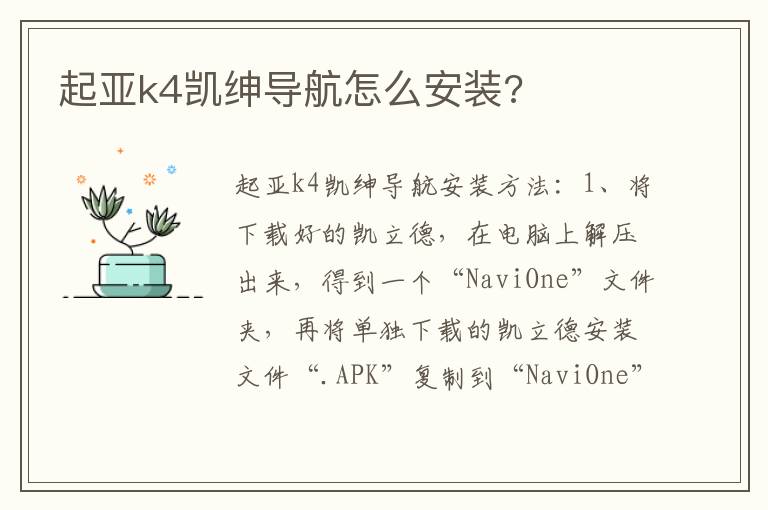 起亚k4凯绅导航怎么安装?

起亚k4凯绅导航安装方法：1、将下载好的凯立德，在电脑上解压出来，得到一个“NaviOne”文件夹，再将单独下载的凯立德安装文件“.APK”复制到“NaviOne”